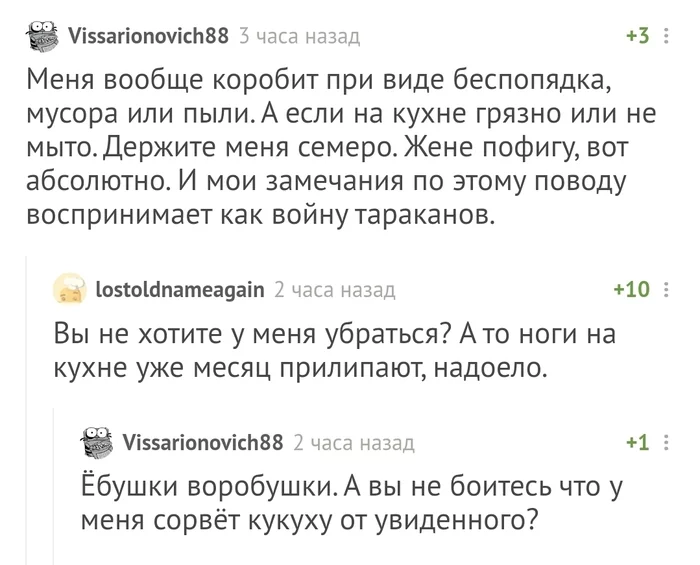 Vissarionovich88 3 часа назад +3

Меня вообще коробит при виде беспопядка, мусора или пыли. А если на кухне грязно или не мыто. Держите меня семеро. Жене пофигу, вот абсолютно. И мои замечания по этому поводу воспринимает как войну тараканов.

lostoldnameagain 2 часа назад +10

Вы не хотите у меня убраться? А то ноги на кухне уже месяц прилипают, надоело.

Vissarionovich88 2 часа назад +1

Ёбушки воробушки. А вы не боитесь что у меня сорвёт кукуху от увиденного?